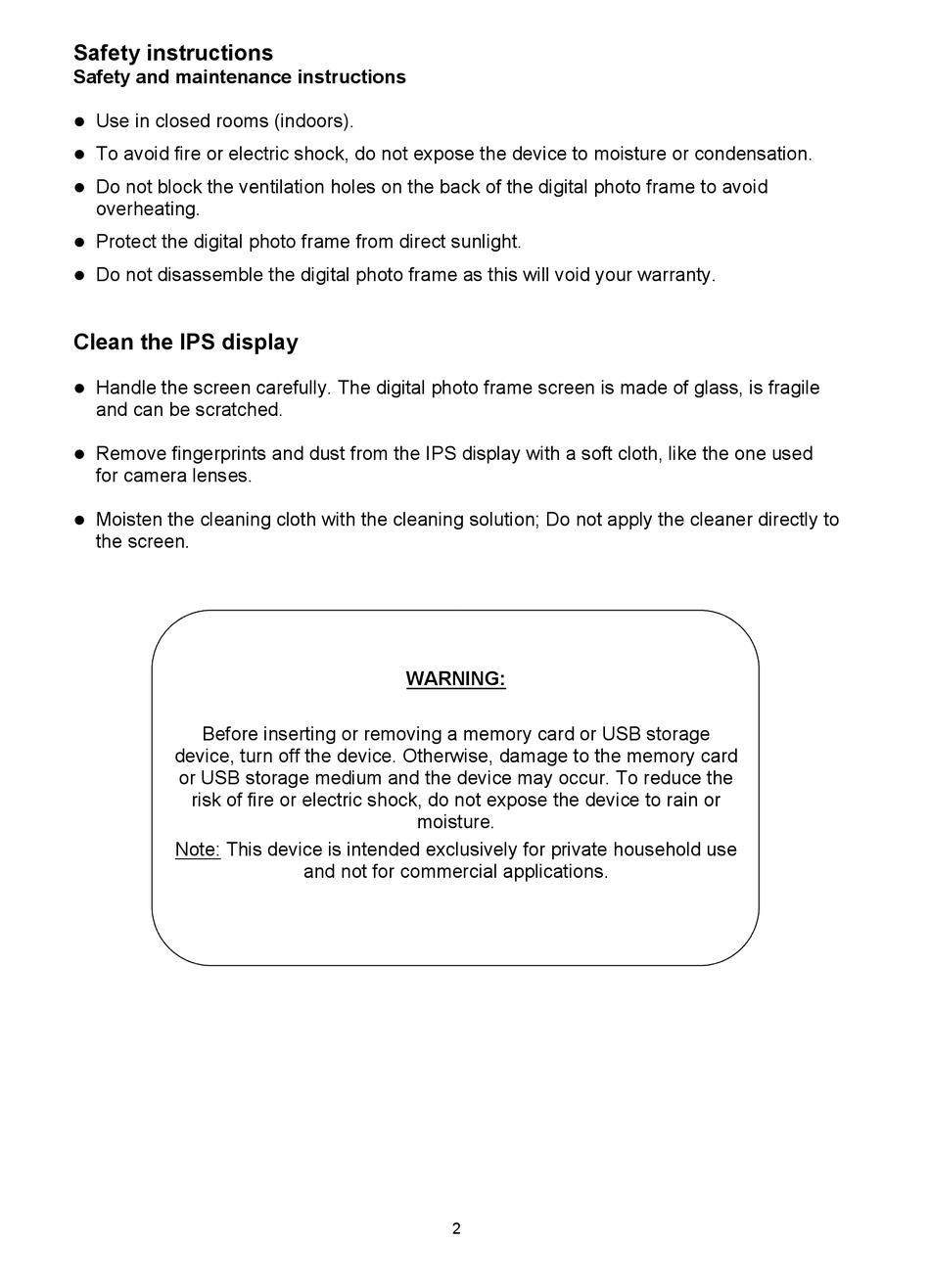 Safety instructions
Safety and maintenance instructions

● Use in closed rooms (indoors).
● To avoid fire or electric shock, do not expose the device to moisture or condensation.
● Do not block the ventilation holes on the back of the digital photo frame to avoid overheating.
● Protect the digital photo frame from direct sunlight.
● Do not disassemble the digital photo frame as this will void your warranty.

Clean the IPS display

● Handle the screen carefully. The digital photo frame screen is made of glass, is fragile and can be scratched.
● Remove fingerprints and dust from the IPS display with a soft cloth, like the one used for camera lenses.
● Moisten the cleaning cloth with the cleaning solution; Do not apply the cleaner directly to the screen.

WARNING:

Before inserting or removing a memory card or USB storage device, turn off the device. Otherwise, damage to the memory card or USB storage medium and the device may occur. To reduce the risk of fire or electric shock, do not expose the device to rain or moisture.
Note: This device is intended exclusively for private household use and not for commercial applications.

2